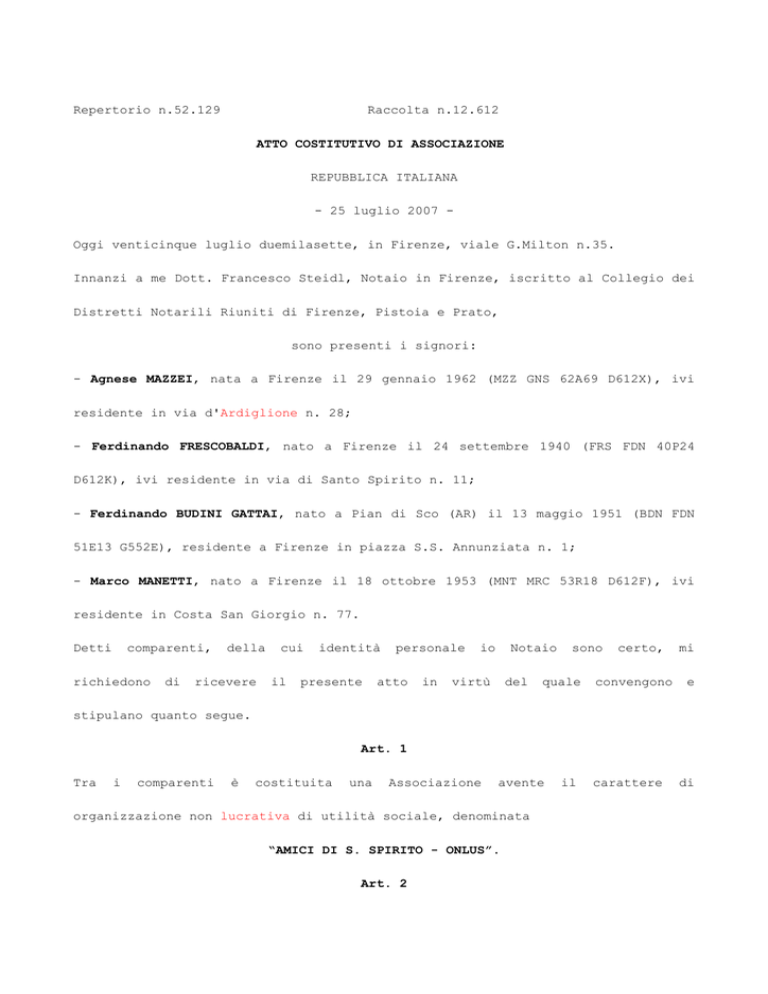 Repertorio n.52.129 Raccolta n.12.612

ATTO COSTITUTIVO DI ASSOCIAZIONE

REPUBBLICA ITALIANA

- 25 luglio 2007 -

Oggi venticinque luglio duemilasette, in Firenze, viale G.Milton n.35.

Innanzi a me Dott. Francesco Steidl, Notaio in Firenze, iscritto al Collegio dei Distretti Notarili Riuniti di Firenze, Pistoia e Prato,

sono presenti i signori:

- Agnese MAZZEI, nata a Firenze il 29 gennaio 1962 (MZZ GNS 62A69 D612X), ivi residente in via d'Ardiglione n. 28;

- Ferdinando FRESCOBALDI, nato a Firenze il 24 settembre 1940 (FRS FDN 40P24 D612K), ivi residente in via di Santo Spirito n. 11;

- Ferdinando BUDINI GATTAI, nato a Pian di Sco (AR) il 13 maggio 1951 (BDN FDN 51E13 G552E), residente a Firenze in piazza S.S. Annunziata n. 1;

- Marco MANETTI, nato a Firenze il 18 ottobre 1953 (MNT MRC 53R18 D612F), ivi residente in Costa San Giorgio n. 77.

Detti comparenti, della cui identità personale io Notaio sono certo, mi richiedono di ricevere il presente atto in virtù del quale convengono e stipulano quanto segue.

Art. 1

Tra i comparenti è costituita una Associazione avente il carattere di organizzazione non lucrativa di utilità sociale, denominata

"AMICI DI S. SPIRITO - ONLUS".

Art. 2